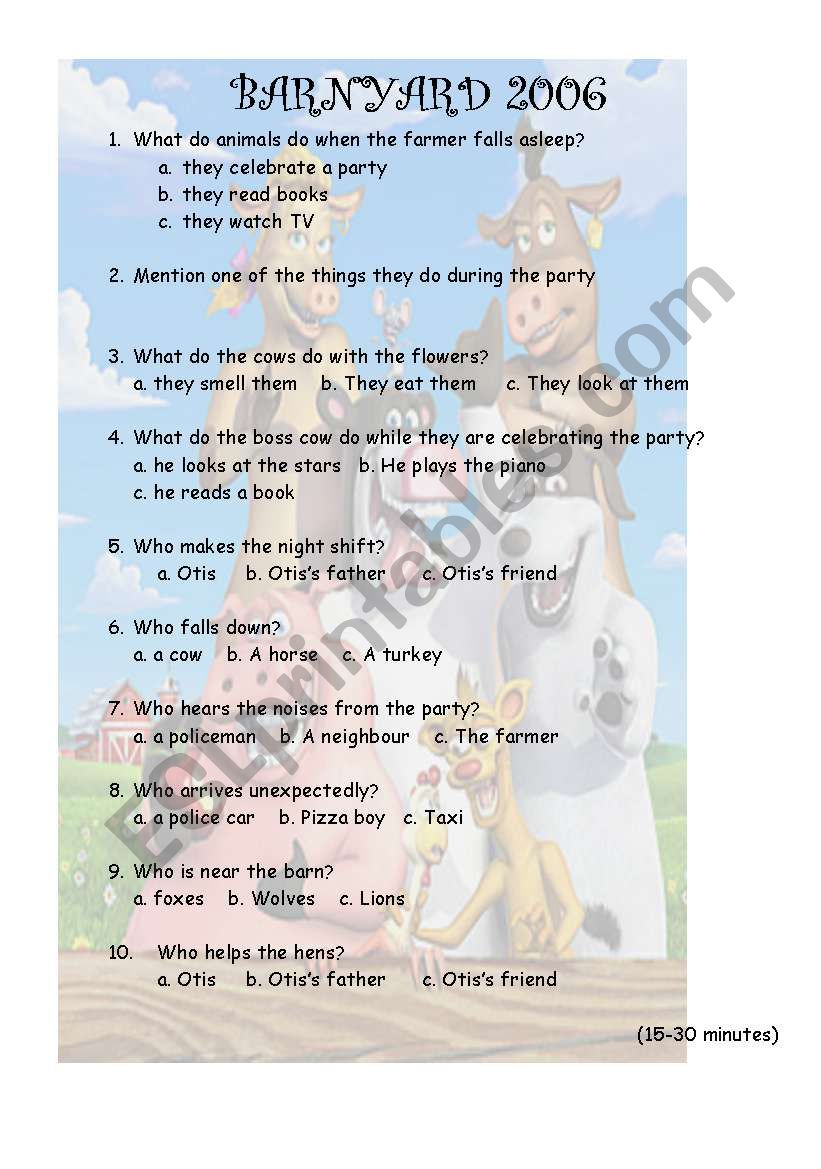 BARNYARD 2006

1. What do animals do when the farmer falls asleep?
a. they celebrate a party
b. they read books
c. they watch TV

2. Mention one of the things they do during the party

3. What do the cows do with the flowers?
a. they smell them b. They eat them c. They look at them

4. What do the boss cow do while they are celebrating the party?
a. he looks at the stars b. He plays the piano
c. he reads a book

5. Who makes the night shift?
a. Otis b. Otis's father c. Otis's friend

6. Who falls down?
a. a cow b. A horse c. A turkey

7. Who hears the noises from the party?
a. a policeman b. A neighbour c. The farmer

8. Who arrives unexpectedly?
a. a police car b. Pizza boy c. Taxi

9. Who is near the barn?
a. foxes b. Wolves c. Lions

10. Who helps the hens?
a. Otis b. Otis's father c. Otis's friend

(15-30 minutes)

ESLprintables.com